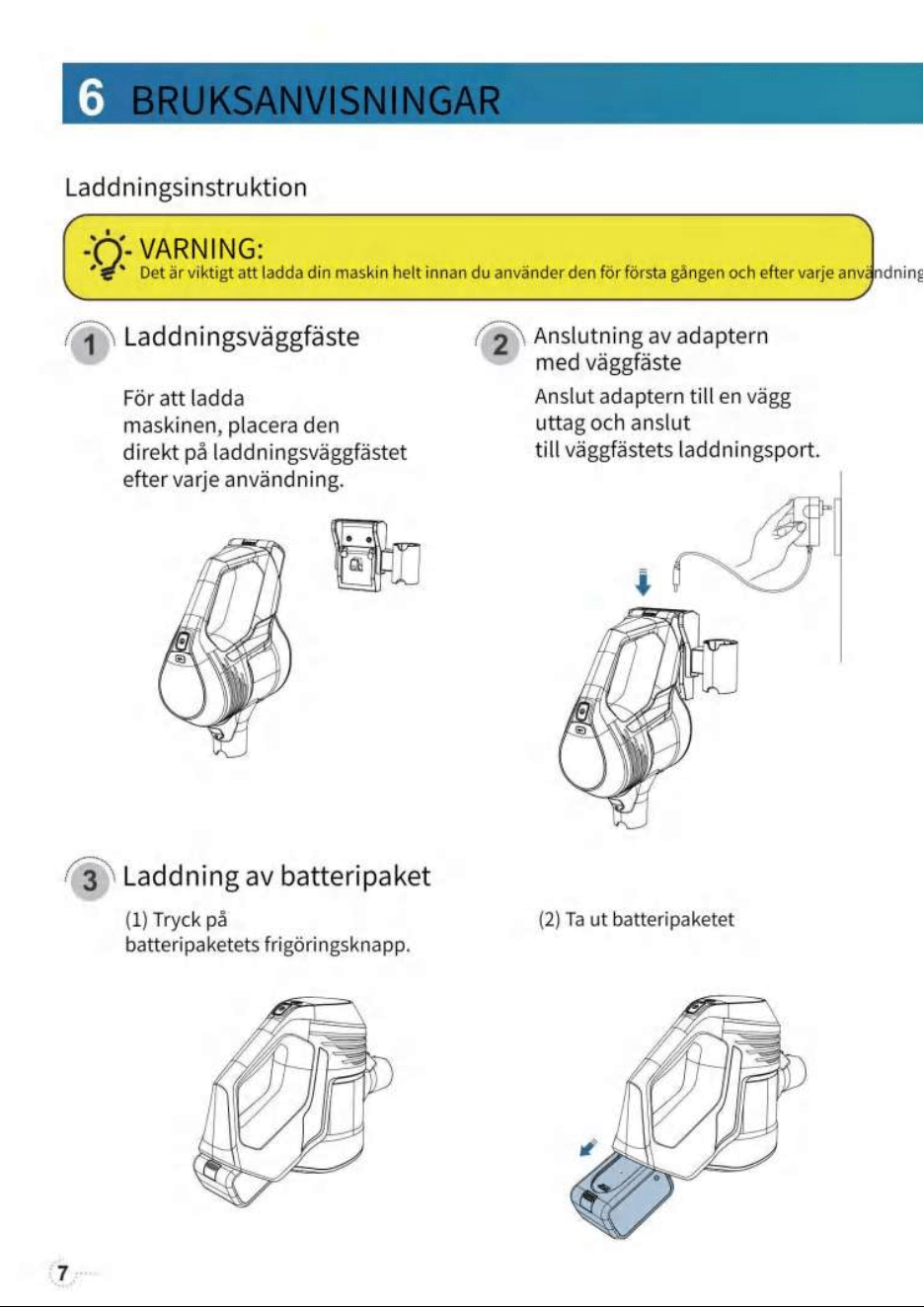 6 BRUKSANVISNINGAR

Laddningsinstruktion

VARNING:
Det är viktigt att ladda din maskin helt innan du använder den för första gången och efter varje användning

1 Laddningsväggfäste

För att ladda maskinen, placera den direkt på laddningsväggfästet efter varje användning.

2 Anslutning av adaptern med väggfäste

Anslut adaptern till en vägg uttag och anslut till väggfästets laddningsport.

3 Laddning av batteripaket

(1) Tryck på batteripaketets frigöringsknapp.

(2) Ta ut batteripaketet

7